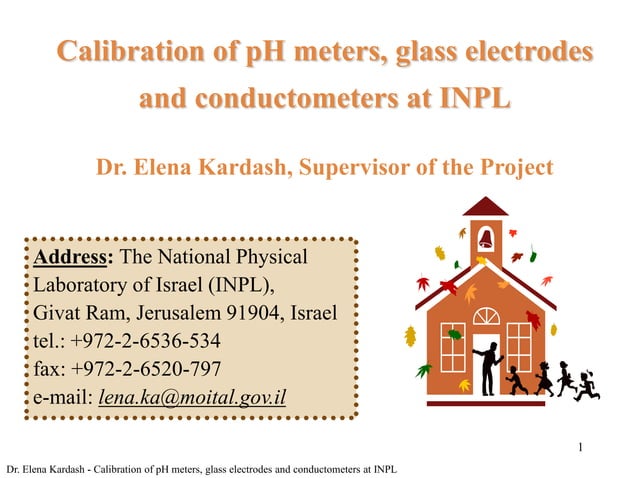 Calibration of pH meters, glass electrodes and conductometers at INPL

Dr. Elena Kardash, Supervisor of the Project

Address: The National Physical Laboratory of Israel (INPL), Givat Ram, Jerusalem 91904, Israel
tel.: +972-2-6536-534
fax: +972-2-6520-797
e-mail: lena.ka@moital.gov.il

1

Dr. Elena Kardash - Calibration of pH meters, glass electrodes and conductometers at INPL